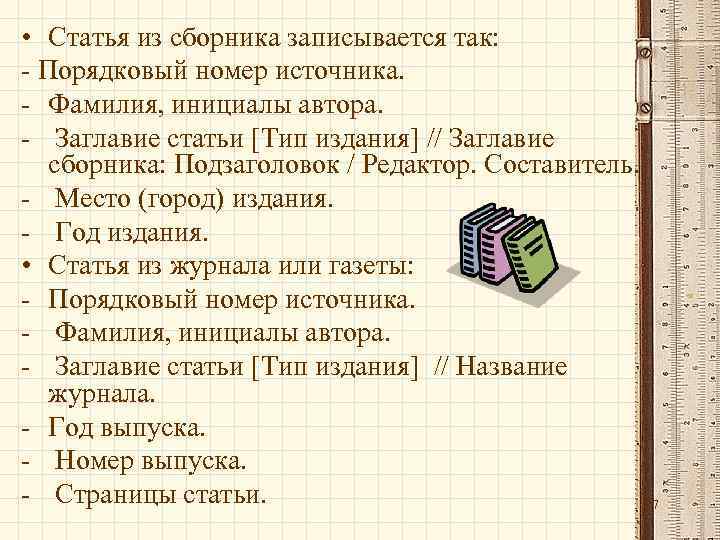 • Статья из сборника записывается так:
- Порядковый номер источника.
- Фамилия, инициалы автора.
- Заглавие статьи [Тип издания] // Заглавие сборника: Подзаголовок / Редактор. Составитель.
- Место (город) издания.
- Год издания.
• Статья из журнала или газеты:
- Порядковый номер источника.
- Фамилия, инициалы автора.
- Заглавие статьи [Тип издания] // Название журнала.
- Год выпуска.
- Номер выпуска.
- Страницы статьи.

7